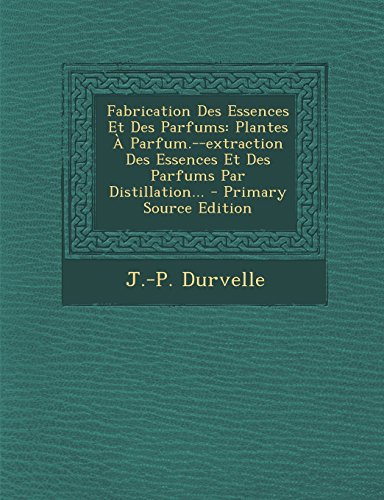 Fabrication Des Essences Et Des Parfums: Plantes À Parfum.--extraction Des Essences Et Des Parfums Par Distillation... - Primary Source Edition

J.-P. Durvelle